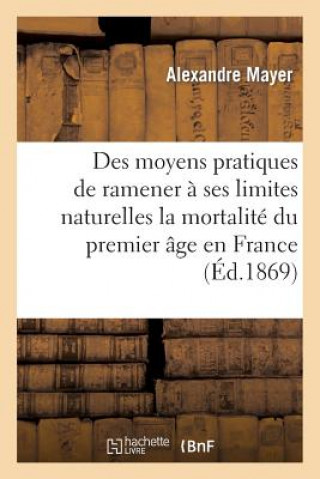 Alexandre Mayer

Des moyens pratiques de ramener à ses limites naturelles la mortalité du premier âge en France (Éd.1869)

hachette LIVRE

BnF